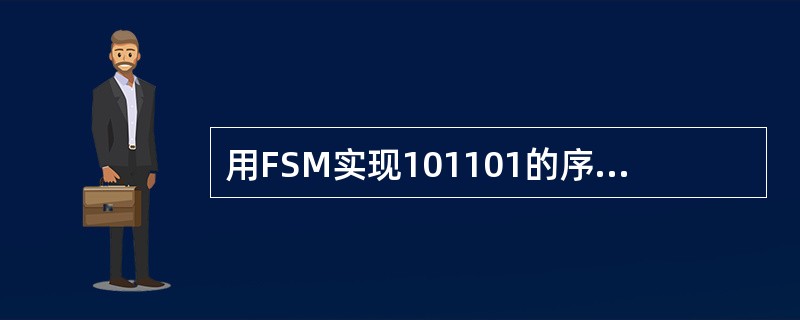 用FSM实现101101的序...